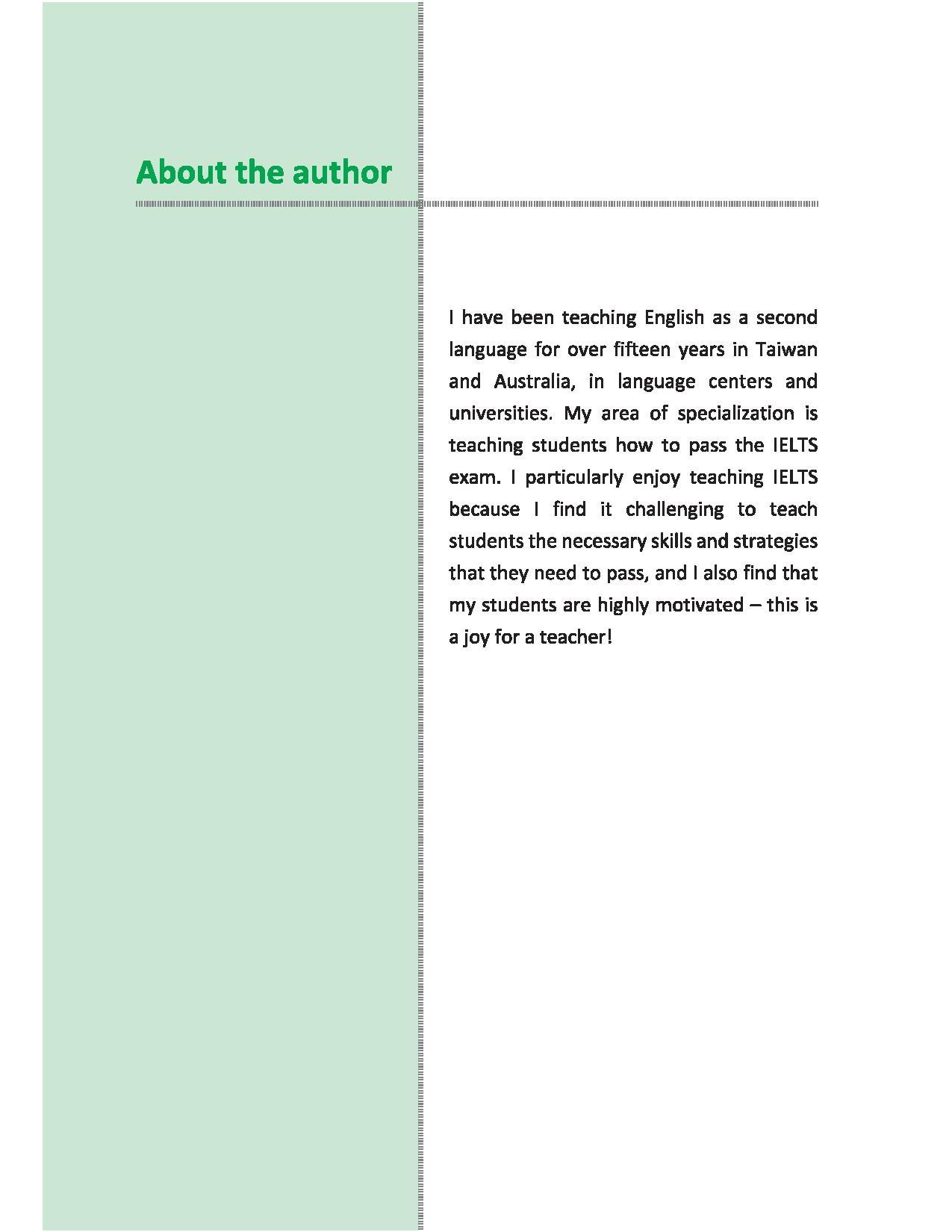 About the author

I have been teaching English as a second language for over fifteen years in Taiwan and Australia, in language centers and universities. My area of specialization is teaching students how to pass the IELTS exam. I particularly enjoy teaching IELTS because I find it challenging to teach students the necessary skills and strategies that they need to pass, and I also find that my students are highly motivated – this is a joy for a teacher!